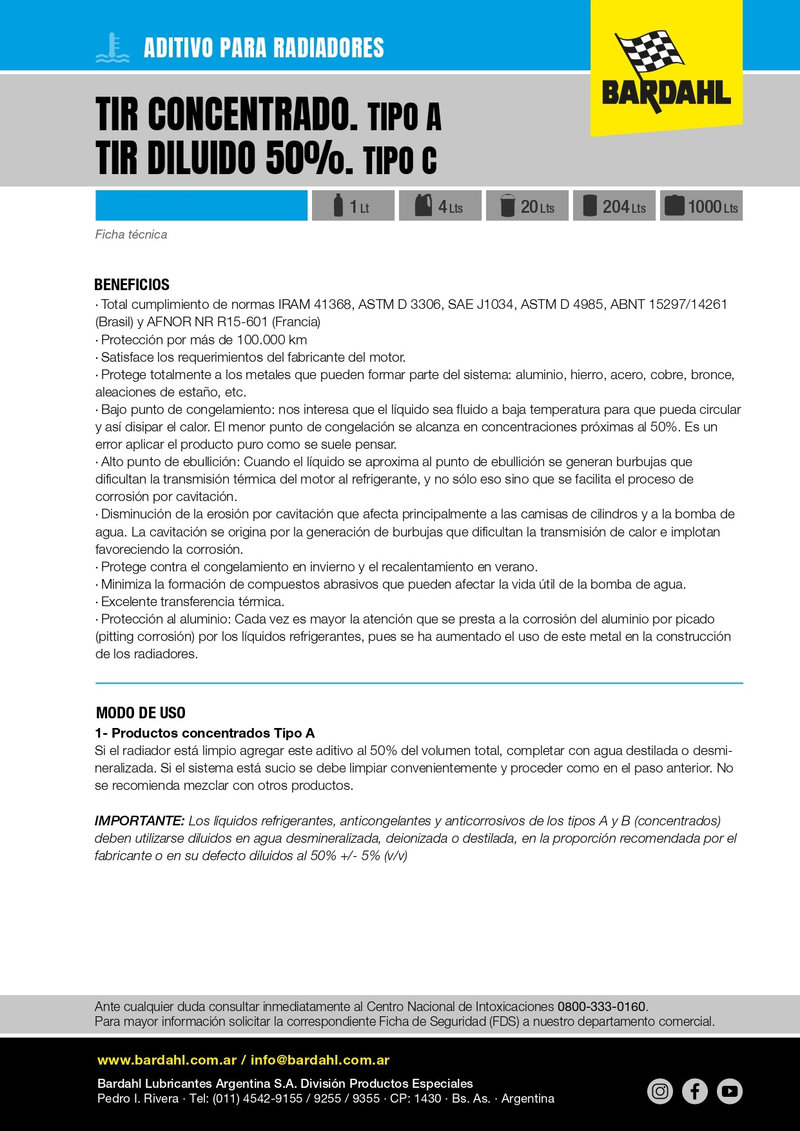 ADITIVO PARA RADIADORES

BARDAHL

TIR CONCENTRADO. TIPO A
TIR DILUIDO 50%. TIPO C

1 Lt 4 Lts 20 Lts 204 Lts 1000 Lts

Ficha técnica

BENEFICIOS
· Total cumplimiento de normas IRAM 41368, ASTM D 3306, SAE J1034, ASTM D 4985, ABNT 15297/14261 (Brasil) y AFNOR NR R15-601 (Francia)
· Protección por más de 100.000 km
· Satisface los requerimientos del fabricante del motor.
· Protege totalmente a los metales que pueden formar parte del sistema: aluminio, hierro, acero, cobre, bronce, aleaciones de estaño, etc.
· Bajo punto de congelamiento: nos interesa que el líquido sea fluido a baja temperatura para que pueda circular y así disipar el calor. El menor punto de congelación se alcanza en concentraciones próximas al 50%. Es un error aplicar el producto puro como se suele pensar.
· Alto punto de ebullición: Cuando el líquido se aproxima al punto de ebullición se generan burbujas que dificultan la transmisión térmica del motor al refrigerante, y no sólo eso sino que se facilita el proceso de corrosión por cavitación.
· Disminución de la erosión por cavitación que afecta principalmente a las camisas de cilindros y a la bomba de agua. La cavitación se origina por la generación de burbujas que dificultan la transmisión de calor e implotan favoreciendo la corrosión.
· Protege contra el congelamiento en invierno y el recalentamiento en verano.
· Minimiza la formación de compuestos abrasivos que pueden afectar la vida útil de la bomba de agua.
· Excelente transferencia térmica.
· Protección al aluminio: Cada vez es mayor la atención que se presta a la corrosión del aluminio por picado (pitting corrosión) por los líquidos refrigerantes, pues se ha aumentado el uso de este metal en la construcción de los radiadores.

MODO DE USO
1- Productos concentrados Tipo A
Si el radiador está limpio agregar este aditivo al 50% del volumen total, completar con agua destilada o desmineralizada. Si el sistema está sucio se debe limpiar convenientemente y proceder como en el paso anterior. No se recomienda mezclar con otros productos.

IMPORTANTE: Los líquidos refrigerantes, anticongelantes y anticorrosivos de los tipos A y B (concentrados) deben utilizarse diluidos en agua desmineralizada, deionizada o destilada, en la proporción recomendada por el fabricante o en su defecto diluidos al 50% +/- 5% (v/v)

Ante cualquier duda consultar inmediatamente al Centro Nacional de Intoxicaciones 0800-333-0160.
Para mayor información solicitar la correspondiente Ficha de Seguridad (FDS) a nuestro departamento comercial.

www.bardahl.com.ar / info@bardahl.com.ar
Bardahl Lubricantes Argentina S.A. División Productos Especiales
Pedro I. Rivera · Tel: (011) 4542-9155 / 9255 / 9355 · CP: 1430 · Bs. As. · Argentina